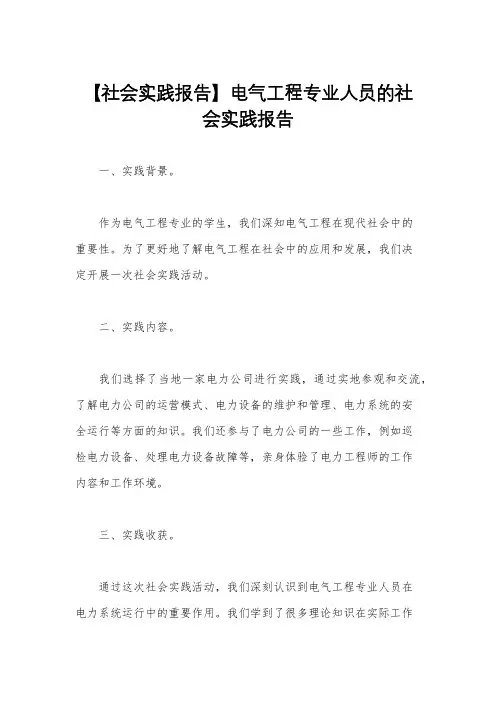 【社会实践报告】电气工程专业人员的社会实践报告

一、实践背景。

作为电气工程专业的学生，我们深知电气工程在现代社会中的重要性。为了更好地了解电气工程在社会中的应用和发展，我们决定开展一次社会实践活动。

二、实践内容。

我们选择了当地一家电力公司进行实践，通过实地参观和交流，了解电力公司的运营模式、电力设备的维护和管理、电力系统的安全运行等方面的知识。我们还参与了电力公司的一些工作，例如巡检电力设备、处理电力设备故障等，亲身体验了电力工程师的工作内容和工作环境。

三、实践收获。

通过这次社会实践活动，我们深刻认识到电气工程专业人员在电力系统运行中的重要作用。我们学到了很多理论知识在实际工作